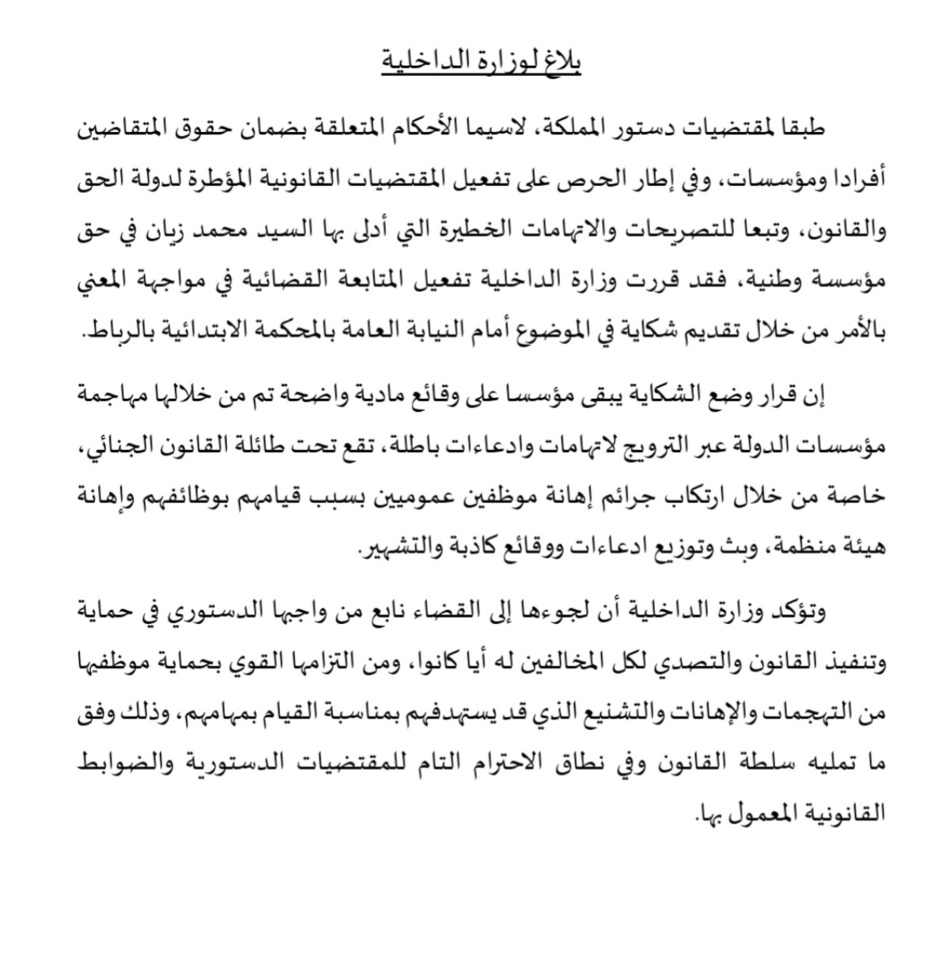 بلاغ لوزارة الداخلية

طبقا لمقتضيات دستور المملكة، لاسيما الأحكام المتعلقة بضمان حقوق المتقاضين أفرادا ومؤسسات، وفي إطار الحرص على تفعيل المقتضيات القانونية المؤطرة لدولة الحق والقانون، وتبعا للتصريحات والاتهامات الخطيرة التي أدلى بها السيد محمد زيان في حق مؤسسة وطنية، فقد قررت وزارة الداخلية تفعيل المتابعة القضائية في مواجهة المعني بالأمر من خلال تقديم شكاية في الموضوع أمام النيابة العامة بالمحكمة الابتدائية بالرباط.

إن قرار وضع الشكاية يبقى مؤسسا على وقائع مادية واضحة تم من خلالها مهاجمة مؤسسات الدولة عبر الترويج لاتهامات وادعاءات باطلة، تقع تحت طائلة القانون الجنائي، خاصة من خلال ارتكاب جرائم إهانة موظفين عموميين بسبب قيامهم بوظائفهم وإهانة هيئة منظمة، وبث وتوزيع ادعاءات ووقائع كاذبة والتشهير.

وتؤكد وزارة الداخلية أن لجوءها إلى القضاء نابع من واجبها الدستوري في حماية وتنفيذ القانون والتصدي لكل المخالفين له أيا كانوا، ومن التزامها القوي بحماية موظفيها من التهجمات والإهانات والتشنيع الذي قد يستهدفهم بمناسبة القيام بمهامهم، وذلك وفق ما تمليه سلطة القانون وفي نطاق الاحترام التام للمقتضيات الدستورية والضوابط القانونية المعمول بها.